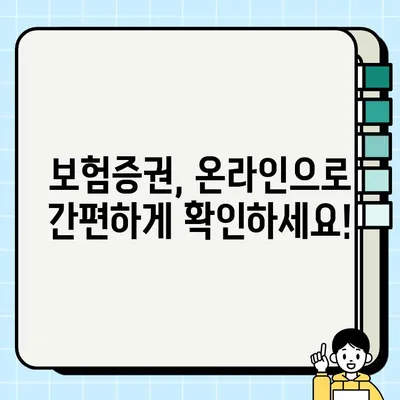 보험증권, 온라인으로
간편하게 확인하세요!